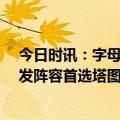 今日时讯：字母
发阵容首选塔图